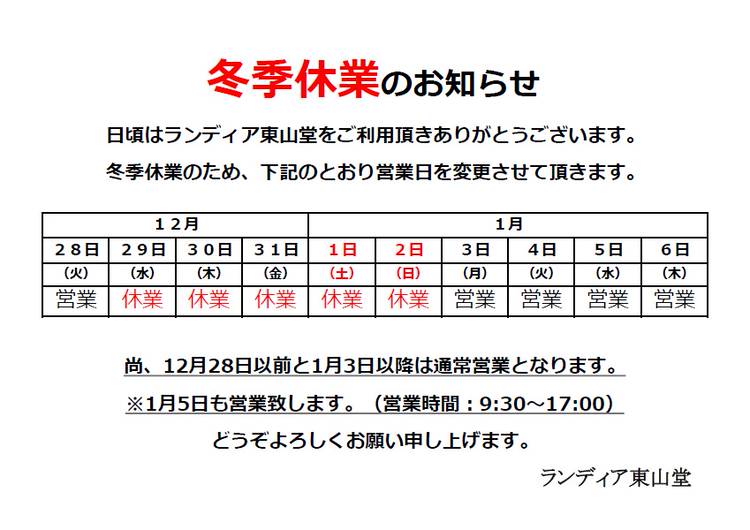 冬季休業のお知らせ

日頃はランディア東山堂をご利用頂きありがとうございます。

冬季休業のため、下記のとおり営業日を変更させて頂きます。

| １２月 | | | | １月 | | | | | |
|---|---|---|---|---|---|---|---|---|---|
| ２８日 | ２９日 | ３０日 | ３１日 | １日 | ２日 | ３日 | ４日 | ５日 | ６日 |
| (火) | (水) | (木) | (金) | (土) | (日) | (月) | (火) | (水) | (木) |
| 営業 | 休業 | 休業 | 休業 | 休業 | 休業 | 営業 | 営業 | 営業 | 営業 |

尚、12月28日以前と1月3日以降は通常営業となります。

※1月5日も営業致します。（営業時間：9:30～17:00）

どうぞよろしくお願い申し上げます。

ランディア東山堂